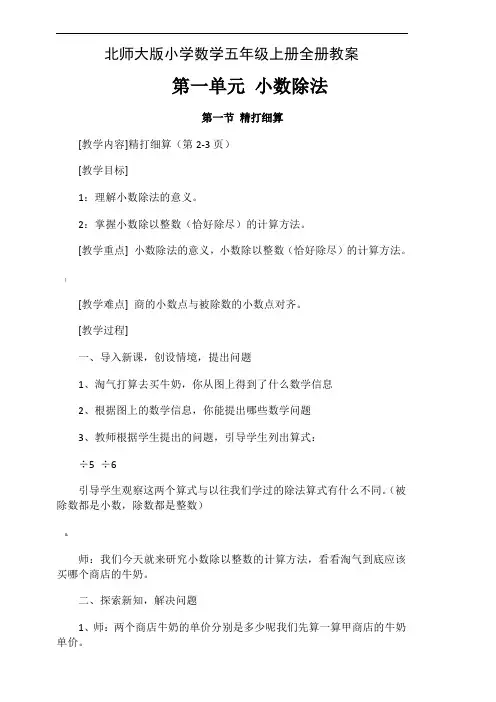 北师大版小学数学五年级上册全册教案

第一单元 小数除法

第一节 精打细算

[教学内容]精打细算（第 2-3 页）

[教学目标]

1：理解小数除法的意义。

2：掌握小数除以整数（恰好除尽）的计算方法。

[教学重点] 小数除法的意义，小数除以整数（恰好除尽）的计算方法。

[教学难点] 商的小数点与被除数的小数点对齐。

[教学过程]

一、导入新课，创设情境，提出问题

1、淘气打算去买牛奶，你从图上得到了什么数学信息

2、根据图上的数学信息，你能提出哪些数学问题

3、教师根据学生提出的问题，引导学生列出算式：

÷5 ÷6

引导学生观察这两个算式与以往我们学过的除法算式有什么不同。(被除数都是小数，除数都是整数)

师：我们今天就来研究小数除以整数的计算方法，看看淘气到底应该买哪个商店的牛奶。

二、探索新知，解决问题

1、师：两个商店牛奶的单价分别是多少呢我们先算一算甲商店的牛奶单价。